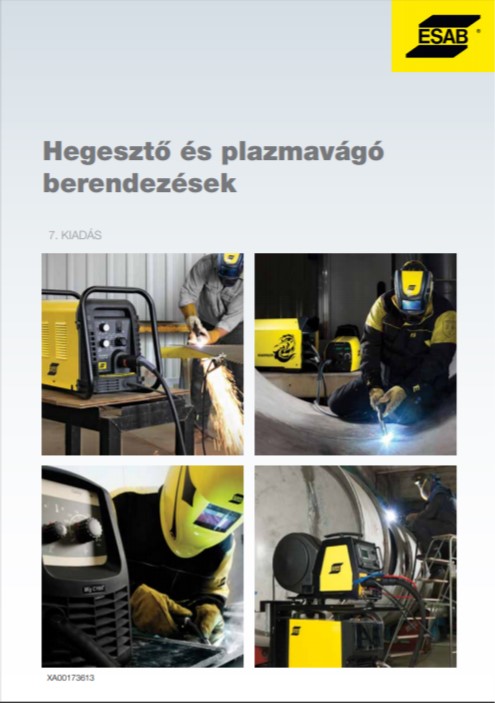 ESAB®

Hegesztő és plazmavágó berendezések

7. KIADÁS

XA00173613